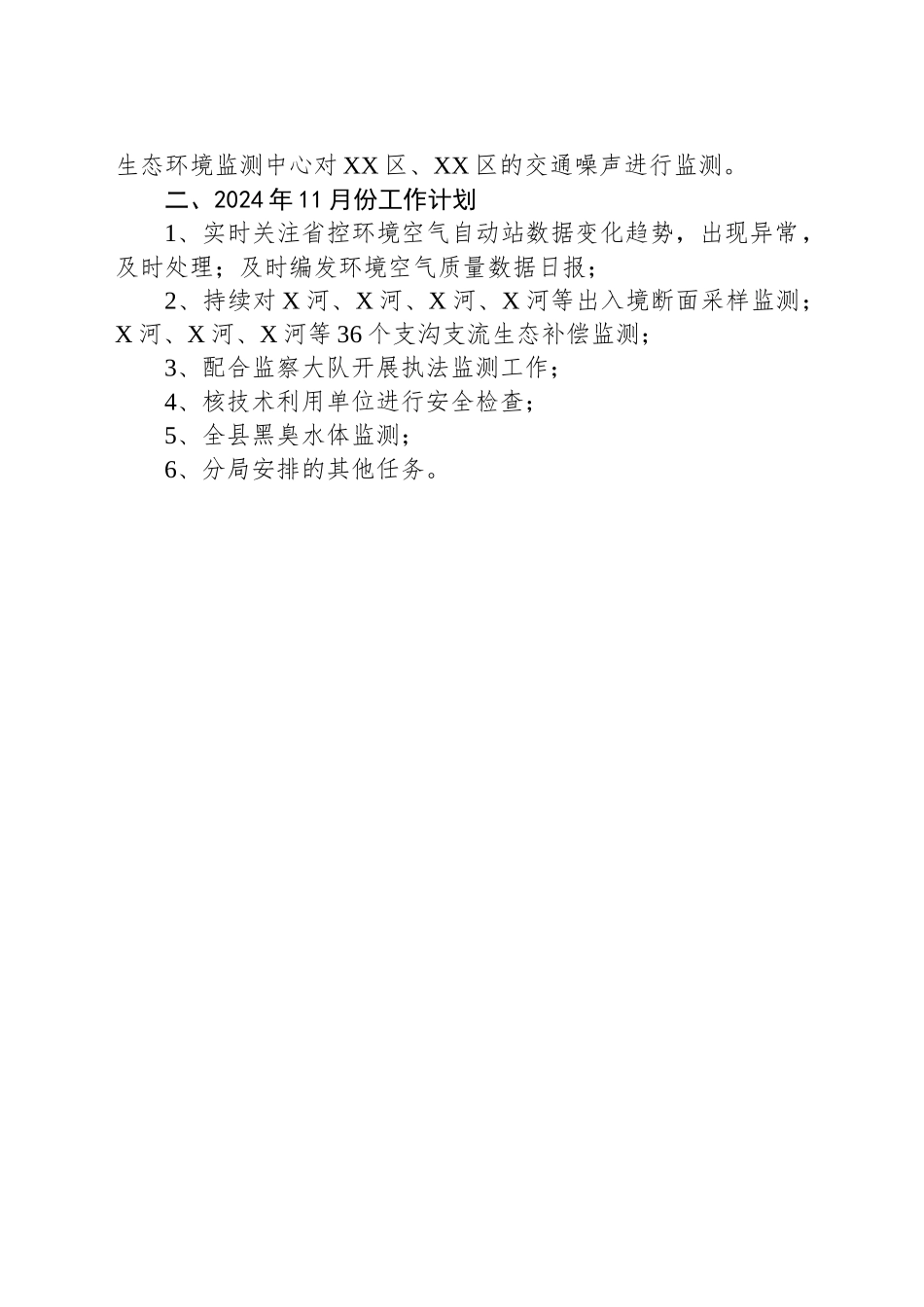 生态环境监测中心对XX区、XX区的交通噪声进行监测。

二、2024年11月份工作计划

1、实时关注省控环境空气自动站数据变化趋势，出现异常，及时处理；及时编发环境空气质量数据日报；

2、持续对X河、X河、X河、X河等出入境断面采样监测；X河、X河、X河等36个支沟支流生态补偿监测；

3、配合监察大队开展执法监测工作；

4、核技术利用单位进行安全检查；

5、全县黑臭水体监测；

6、分局安排的其他任务。